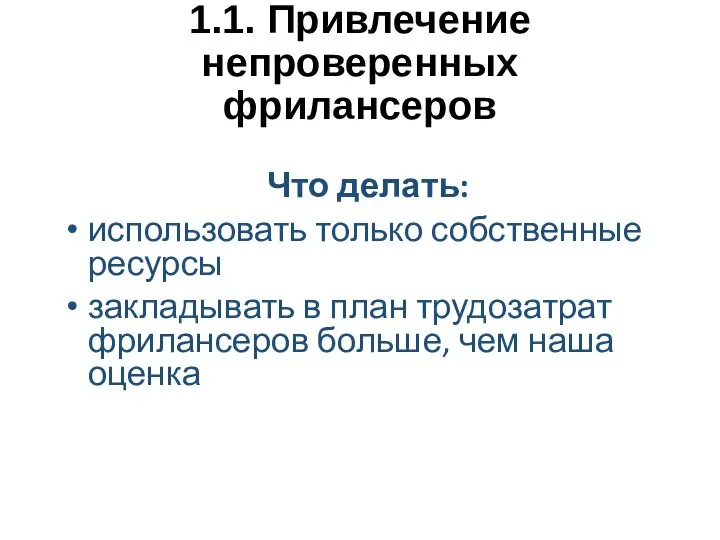 1.1. Привлечение непроверенных фрилансеров

Что делать:

• использовать только собственные ресурсы
• закладывать в план трудозатрат фрилансеров больше, чем наша оценка